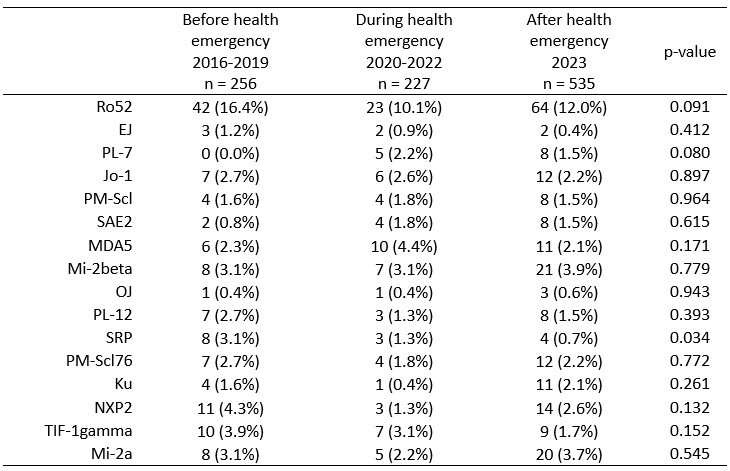 | | Before health emergency 2016-2019 n = 256 | During health emergency 2020-2022 n = 227 | After health emergency 2023 n = 535 | p-value |
|---|---|---|---|---|
| Ro52 | 42 (16.4%) | 23 (10.1%) | 64 (12.0%) | 0.091 |
| EJ | 3 (1.2%) | 2 (0.9%) | 2 (0.4%) | 0.412 |
| PL-7 | 0 (0.0%) | 5 (2.2%) | 8 (1.5%) | 0.080 |
| Jo-1 | 7 (2.7%) | 6 (2.6%) | 12 (2.2%) | 0.897 |
| PM-Scl | 4 (1.6%) | 4 (1.8%) | 8 (1.5%) | 0.964 |
| SAE2 | 2 (0.8%) | 4 (1.8%) | 8 (1.5%) | 0.615 |
| MDA5 | 6 (2.3%) | 10 (4.4%) | 11 (2.1%) | 0.171 |
| Mi-2beta | 8 (3.1%) | 7 (3.1%) | 21 (3.9%) | 0.779 |
| OJ | 1 (0.4%) | 1 (0.4%) | 3 (0.6%) | 0.943 |
| PL-12 | 7 (2.7%) | 3 (1.3%) | 8 (1.5%) | 0.393 |
| SRP | 8 (3.1%) | 3 (1.3%) | 4 (0.7%) | 0.034 |
| PM-Scl76 | 7 (2.7%) | 4 (1.8%) | 12 (2.2%) | 0.772 |
| Ku | 4 (1.6%) | 1 (0.4%) | 11 (2.1%) | 0.261 |
| NXP2 | 11 (4.3%) | 3 (1.3%) | 14 (2.6%) | 0.132 |
| TIF-1gamma | 10 (3.9%) | 7 (3.1%) | 9 (1.7%) | 0.152 |
| Mi-2a | 8 (3.1%) | 5 (2.2%) | 20 (3.7%) | 0.545 |